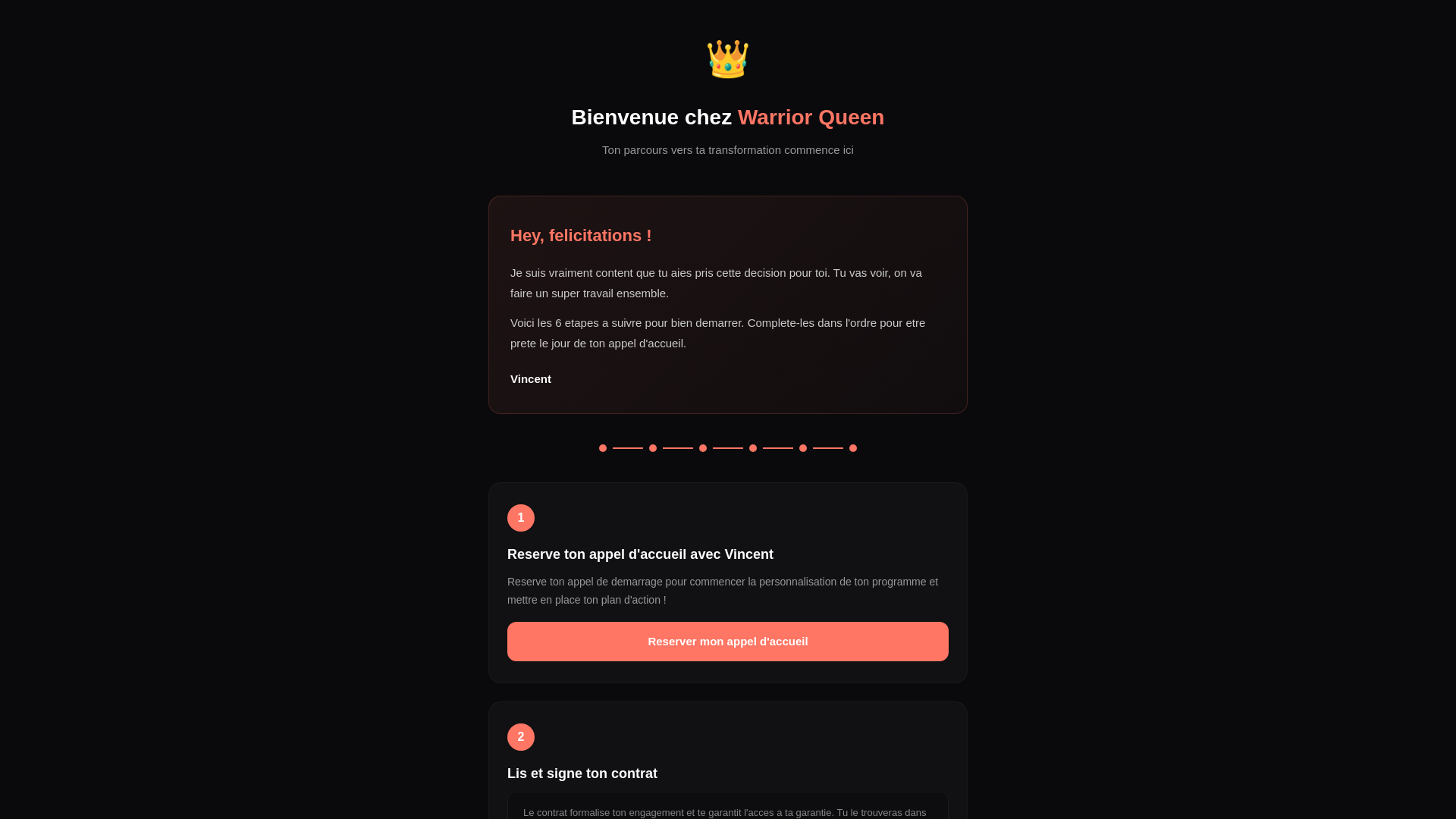 👑

Bienvenue chez Warrior Queen

Ton parcours vers ta transformation commence ici

Hey, felicitations !

Je suis vraiment content que tu aies pris cette decision pour toi. Tu vas voir, on va faire un super travail ensemble.

Voici les 6 etapes a suivre pour bien demarrer. Complete-les dans l'ordre pour etre prete le jour de ton appel d'accueil.

Vincent

1

Reserve ton appel d'accueil avec Vincent

Reserve ton appel de demarrage pour commencer la personnalisation de ton programme et mettre en place ton plan d'action !

Reserver mon appel d'accueil

2

Lis et signe ton contrat

Le contrat formalise ton engagement et te garantit l'acces a ta garantie. Tu le trouveras dans